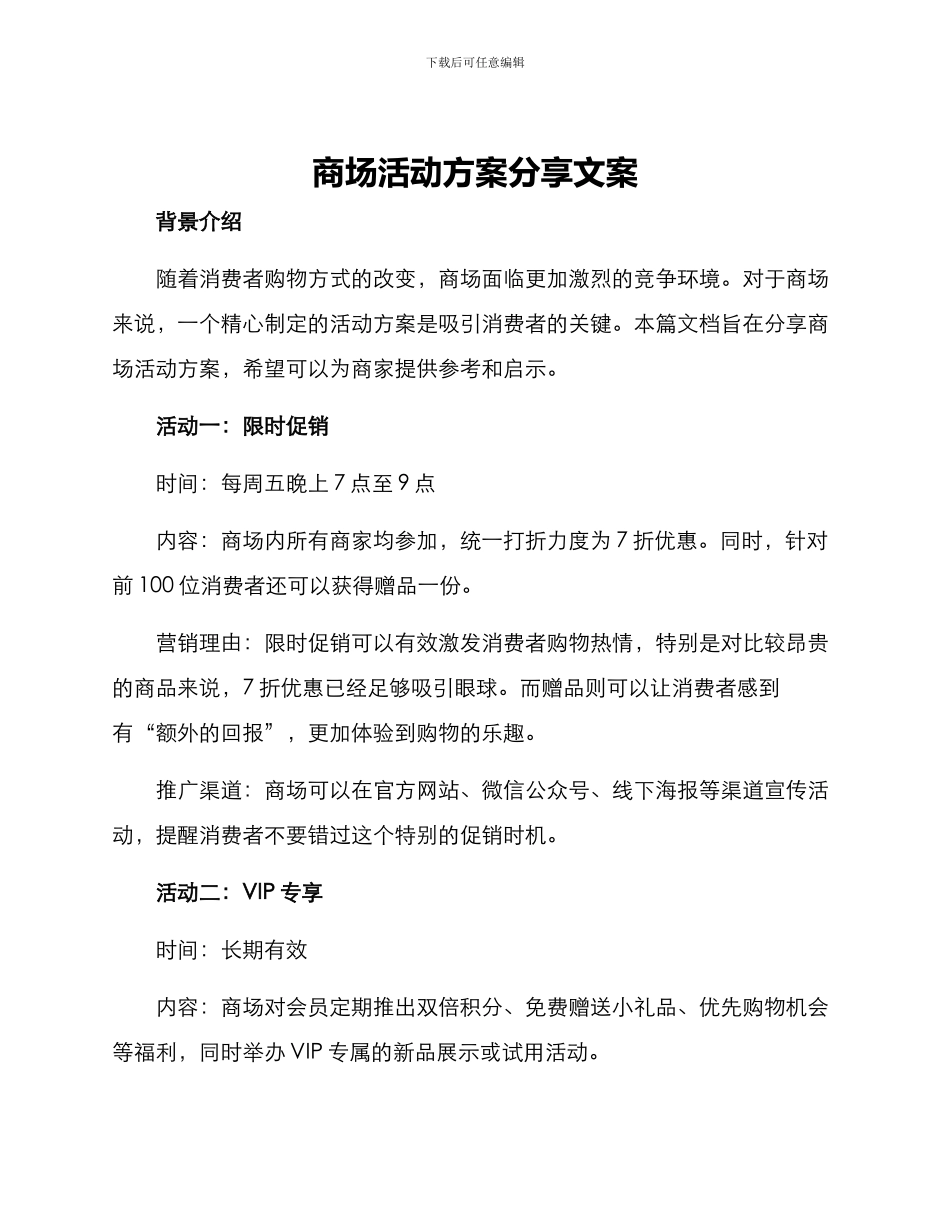 下载后可任意编辑

商场活动方案分享文案

背景介绍

随着消费者购物方式的改变，商场面临更加激烈的竞争环境。对于商场来说，一个精心制定的活动方案是吸引消费者的关键。本篇文档旨在分享商场活动方案，希望可以为商家提供参考和启示。

活动一：限时促销

时间：每周五晚上 7 点至 9 点

内容：商场内所有商家均参加，统一打折力度为 7 折优惠。同时，针对前 100 位消费者还可以获得赠品一份。

营销理由：限时促销可以有效激发消费者购物热情，特别是对比较昂贵的商品来说，7 折优惠已经足够吸引眼球。而赠品则可以让消费者感到有“额外的回报”，更加体验到购物的乐趣。

推广渠道：商场可以在官方网站、微信公众号、线下海报等渠道宣传活动，提醒消费者不要错过这个特别的促销时机。

活动二：VIP 专享

时间：长期有效

内容：商场对会员定期推出双倍积分、免费赠送小礼品、优先购物机会等福利，同时举办 VIP 专属的新品展示或试用活动。